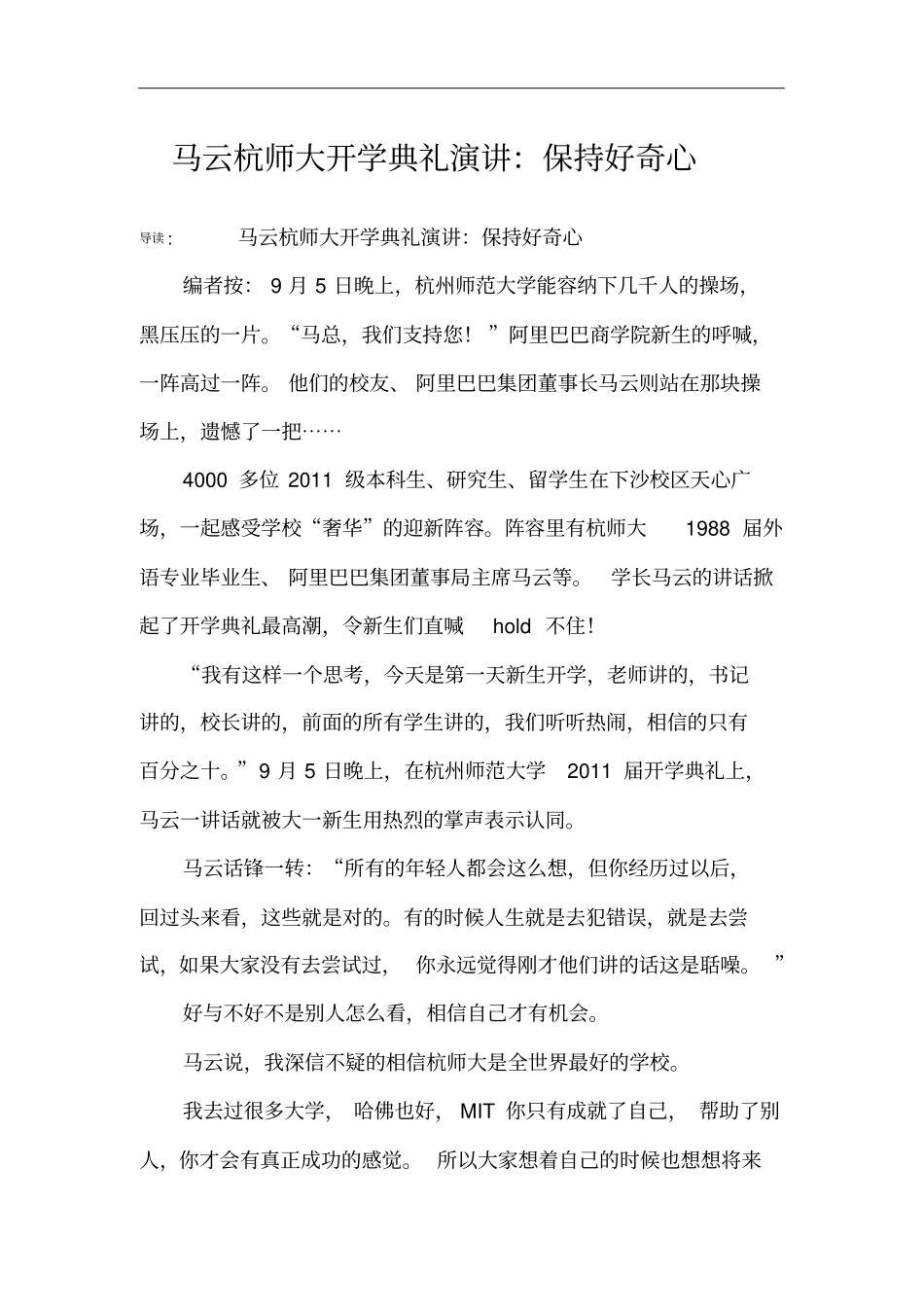 马云杭师大开学典礼演讲：保持好奇心

导读： 马云杭师大开学典礼演讲：保持好奇心

编者按：9 月 5 日晚上，杭州师范大学能容纳下几千人的操场，黑压压的一片。“马总，我们支持您！”阿里巴巴商学院新生的呼喊，一阵高过一阵。他们的校友、阿里巴巴集团董事长马云则站在那块操场上，遗憾了一把……

4000 多位 2011 级本科生、研究生、留学生在下沙校区天心广场，一起感受学校“奢华”的迎新阵容。阵容里有杭师大 1988 届外语专业毕业生、阿里巴巴集团董事局主席马云等。学长马云的讲话掀起了开学典礼最高潮，令新生们直喊 hold 不住！

“我有这样一个思考，今天是第一天新生开学，老师讲的，书记讲的，校长讲的，前面的所有学生讲的，我们听听热闹，相信的只有百分之十。”9 月 5 日晚上，在杭州师范大学 2011 届开学典礼上，马云一讲话就被大一新生用热烈的掌声表示认同。

马云话锋一转：“所有的年轻人都会这么想，但你经历过以后，回过头来看，这些就是对的。有的时候人生就是去犯错误，就是去尝试，如果大家没有去尝试过，你永远觉得刚才他们讲的话这是聒噪。”

好与不好不是别人怎么看，相信自己才有机会。

马云说，我深信不疑的相信杭师大是全世界最好的学校。

我去过很多大学，哈佛也好，MIT 你只有成就了自己，帮助了别人，你才会有真正成功的感觉。所以大家想着自己的时候也想想将来